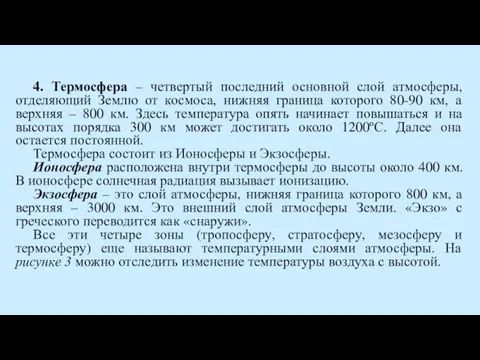 4. Термосфера – четвертый последний основной слой атмосферы, отделяющий Землю от космоса, нижняя граница которого 80-90 км, а верхняя – 800 км. Здесь температура опять начинает повышаться и на высотах порядка 300 км может достигать около 1200ºС. Далее она остается постоянной.

Термосфера состоит из Ионосферы и Экзосферы.

Ионосфера расположена внутри термосферы до высоты около 400 км. В ионосфере солнечная радиация вызывает ионизацию.

Экзосфера – это слой атмосферы, нижняя граница которого 800 км, а верхняя – 3000 км. Это внешний слой атмосферы Земли. «Экзо» с греческого переводится как «снаружи».

Все эти четыре зоны (тропосферу, стратосферу, мезосферу и термосферу) еще называют температурными слоями атмосферы. На рисунке 3 можно отследить изменение температуры воздуха с высотой.